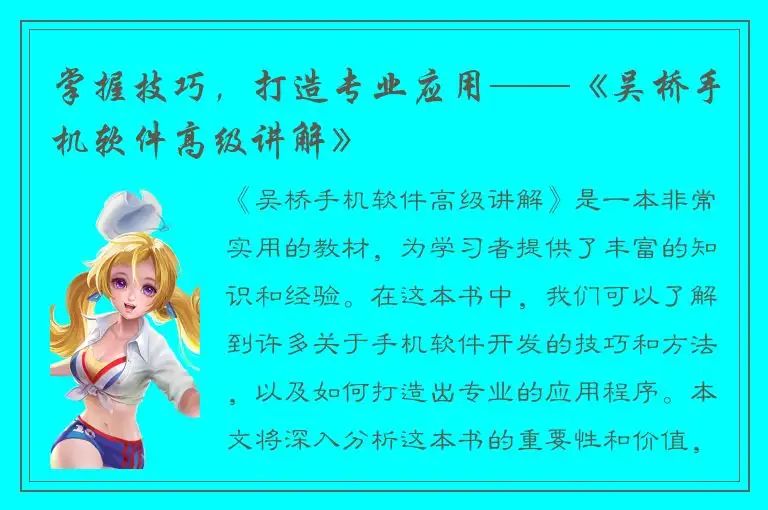 掌握技巧，打造专业应用——《吴桥手机软件高级讲解》

《吴桥手机软件高级讲解》是一本非常实用的教材，为学习者提供了丰富的知识和经验。在这本书中，我们可以了解到许多关于手机软件开发的技巧和方法，以及如何打造出专业的应用程序。本文将深入分析这本书的重要性和价值，